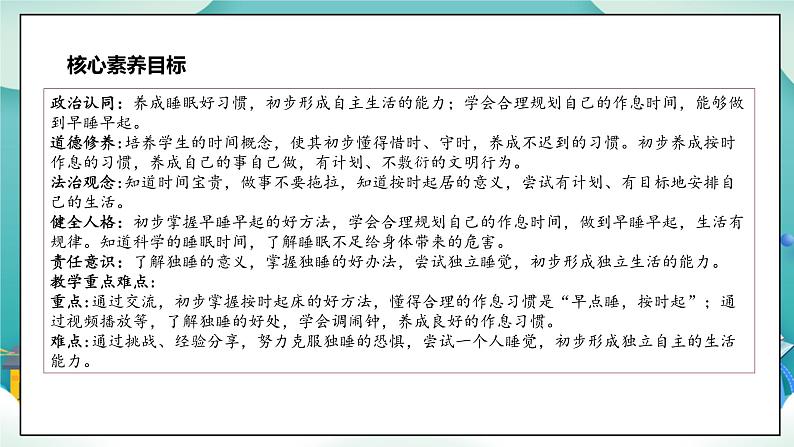 核心素养目标

政治认同：养成睡眠好习惯，初步形成自主生活的能力；学会合理规划自己的作息时间，能够做到早睡早起。
道德修养：培养学生的时间概念，使其初步懂得惜时、守时，养成不迟到的习惯。初步养成按时作息的习惯，养成自己的事自己做，有计划、不敷衍的文明行为。
法治观念：知道时间宝贵，做事不要拖拉，知道按时起居的意义，尝试有计划、有目标地安排自己的生活。
健全人格：初步掌握早睡早起的好方法，学会合理规划自己的作息时间，做到早睡早起，生活有规律。知道科学的睡眠时间，了解睡眠不足给身体带来的危害。
责任意识：了解独睡的意义，掌握独睡的好办法，尝试独立睡觉，初步形成独立生活的能力。
教学重点难点：
重点：通过交流，初步掌握按时起床的好方法，懂得合理的作息习惯是“早点睡，按时起”；通过视频播放等，了解独睡的好处，学会调闹钟，养成良好的作息习惯。
难点：通过挑战、经验分享，努力克服独睡的恐惧，尝试一个人睡觉，初步形成独立自主的生活能力。